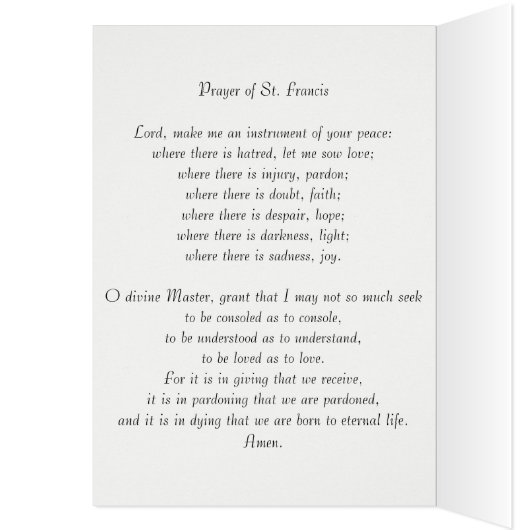 Prayer of St. Francis

Lord, make me an instrument of your peace:
where there is hatred, let me sow love;
where there is injury, pardon;
where there is doubt, faith;
where there is despair, hope;
where there is darkness, light;
where there is sadness, joy.

O divine Master, grant that I may not so much seek
to be consoled as to console,
to be understood as to understand,
to be loved as to love.
For it is in giving that we receive,
it is in pardoning that we are pardoned,
and it is in dying that we are born to eternal life.
Amen.